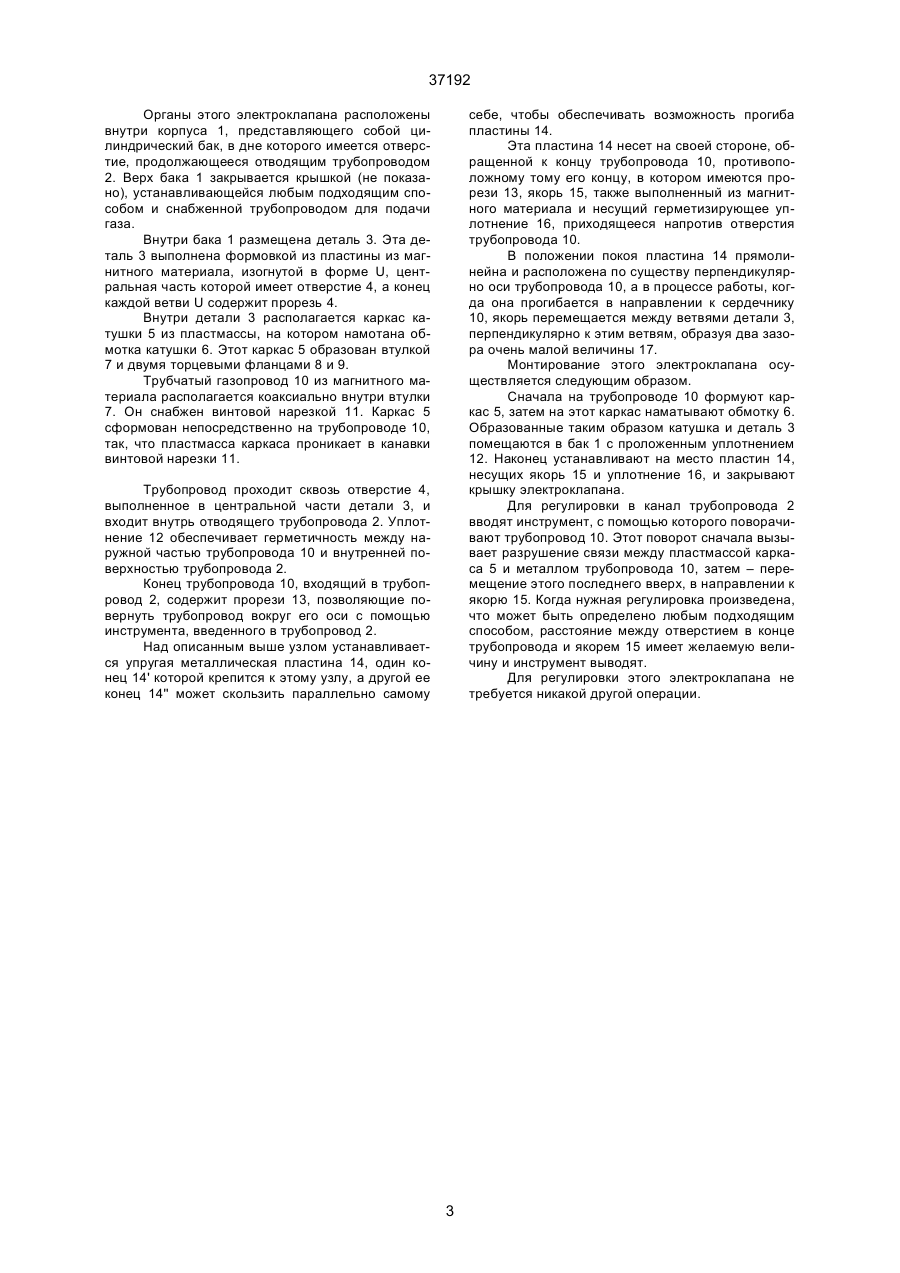 37192

Органы этого электроклапана расположены внутри корпуса 1, представляющего собой цилиндрический бак, в дне которого имеется отверстие, продолжающееся отводящим трубопроводом 2. Верх бака 1 закрывается крышкой (не показано), устанавливающейся любым подходящим способом и снабженной трубопроводом для подачи газа.

Внутри бака 1 размещена деталь 3. Эта деталь 3 выполнена формовкой из пластины из магнитного материала, изогнутой в форме U, центральная часть которой имеет отверстие 4, а конец каждой ветви U содержит прорезь 4.

Внутри детали 3 располагается каркас катушки 5 из пластмассы, на котором намотана обмотка катушки 6. Этот каркас 5 образован втулкой 7 и двумя торцевыми фланцами 8 и 9.

Трубчатый газопровод 10 из магнитного материала располагается коаксиально внутри втулки 7. Он снабжен винтовой нарезкой 11. Каркас 5 сформован непосредственно на трубопроводе 10, так, что пластмасса каркаса проникает в канавки винтовой нарезки 11.

Трубопровод проходит сквозь отверстие 4, выполненное в центральной части детали 3, и входит внутрь отводящего трубопровода 2. Уплотнение 12 обеспечивает герметичность между наружной частью трубопровода 10 и внутренней поверхностью трубопровода 2.

Конец трубопровода 10, входящий в трубопровод 2, содержит прорези 13, позволяющие повернуть трубопровод вокруг его оси с помощью инструмента, введенного в трубопровод 2.

Над описанным выше узлом устанавливается упругая металлическая пластина 14, один конец 14' которой крепится к этому узлу, а другой ее конец 14" может скользить параллельно самому себе, чтобы обеспечивать возможность прогиба пластины 14.

Эта пластина 14 несет на своей стороне, обращенной к концу трубопровода 10, противоположному тому его концу, в котором имеются прорези 13, якорь 15, также выполненный из магнитного материала и несущий герметизирующее уплотнение 16, приходящееся напротив отверстия трубопровода 10.

В положении покоя пластина 14 прямолинейна и расположена по существу перпендикулярно оси трубопровода 10, а в процессе работы, когда она прогибается в направлении к сердечнику 10, якорь перемещается между ветвями детали 3, перпендикулярно к этим ветвям, образуя два зазора очень малой величины 17.

Монтирование этого электроклапана осуществляется следующим образом.

Сначала на трубопроводе 10 формуют каркас 5, затем на этот каркас наматывают обмотку 6. Образованные таким образом катушка и деталь 3 помещаются в бак 1 с проложенным уплотнением 12. Наконец устанавливают на место пластин 14, несущих якорь 15 и уплотнение 16, и закрывают крышку электроклапана.

Для регулировки в канал трубопровода 2 вводят инструмент, с помощью которого поворачивают трубопровод 10. Этот поворот сначала вызывает разрушение связи между пластмассой каркаса 5 и металлом трубопровода 10, затем – перемещение этого последнего вверх, в направлении к якорю 15. Когда нужная регулировка произведена, что может быть определено любым подходящим способом, расстояние между отверстием в конце трубопровода и якорем 15 имеет желаемую величину и инструмент выводят.

Для регулировки этого электроклапана не требуется никакой другой операции.

3